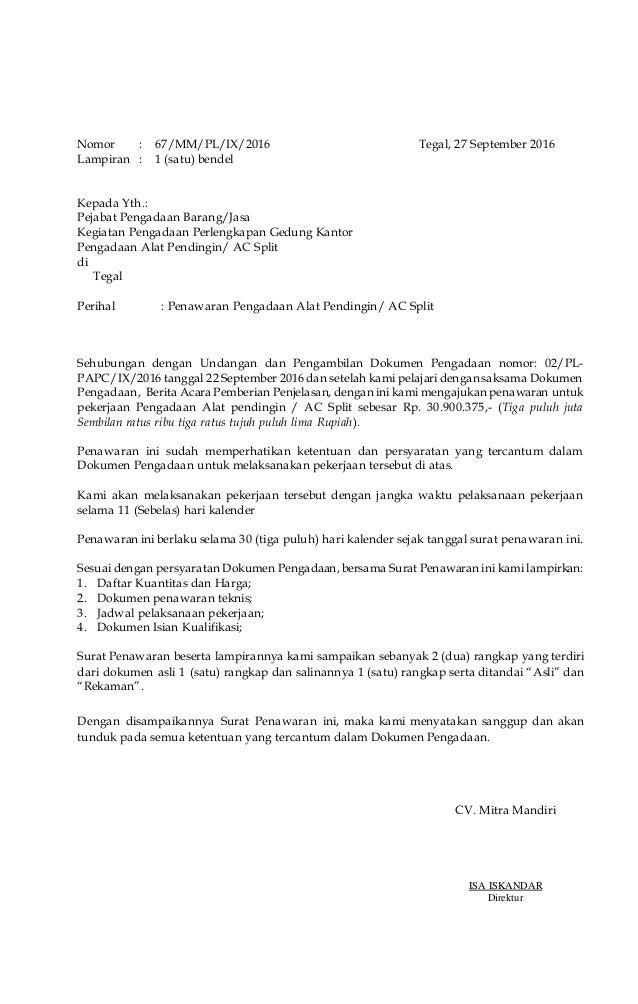 Nomor : 67/MM/PL/IX/2016 Tegal, 27 September 2016
Lampiran : 1 (satu) bendel

Kepada Yth.:
Pejabat Pengadaan Barang/Jasa
Kegiatan Pengadaan Perlengkapan Gedung Kantor
Pengadaan Alat Pendingin/ AC Split
di
Tegal

Perihal : Penawaran Pengadaan Alat Pendingin/ AC Split

Sehubungan dengan Undangan dan Pengambilan Dokumen Pengadaan nomor: 02/PL-PAPC/IX/2016 tanggal 22 September 2016 dan setelah kami pelajari dengan saksama Dokumen Pengadaan, Berita Acara Pemberian Penjelasan, dengan ini kami mengajukan penawaran untuk pekerjaan Pengadaan Alat pendingin / AC Split sebesar Rp. 30.900.375,- (Tiga puluh juta Sembilan ratus ribu tiga ratus tujuh puluh lima Rupiah).

Penawaran ini sudah memperhatikan ketentuan dan persyaratan yang tercantum dalam Dokumen Pengadaan untuk melaksanakan pekerjaan tersebut di atas.

Kami akan melaksanakan pekerjaan tersebut dengan jangka waktu pelaksanaan pekerjaan selama 11 (Sebelas) hari kalender

Penawaran ini berlaku selama 30 (tiga puluh) hari kalender sejak tanggal surat penawaran ini.

Sesuai dengan persyaratan Dokumen Pengadaan, bersama Surat Penawaran ini kami lampirkan:
1. Daftar Kuantitas dan Harga;
2. Dokumen penawaran teknis;
3. Jadwal pelaksanaan pekerjaan;
4. Dokumen Isian Kualifikasi;

Surat Penawaran beserta lampirannya kami sampaikan sebanyak 2 (dua) rangkap yang terdiri dari dokumen asli 1 (satu) rangkap dan salinannya 1 (satu) rangkap serta ditandai "Asli" dan "Rekaman".

Dengan disampaikannya Surat Penawaran ini, maka kami menyatakan sanggup dan akan tunduk pada semua ketentuan yang tercantum dalam Dokumen Pengadaan.

CV. Mitra Mandiri

ISA ISKANDAR
Direktur